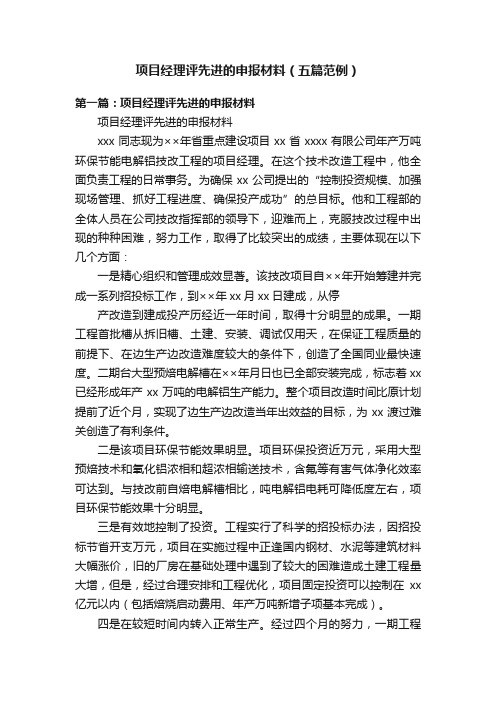 项目经理评先进的申报材料（五篇范例）

第一篇：项目经理评先进的申报材料

项目经理评先进的申报材料

xxx 同志现为××年省重点建设项目 xx 省 xxxx 有限公司年产万吨环保节能电解铝技改工程的项目经理。在这个技术改造工程中，他全面负责工程的日常事务。为确保 xx 公司提出的“控制投资规模、加强现场管理、抓好工程进度、确保投产成功”的总目标。他和工程部的全体人员在公司技改指挥部的领导下，迎难而上，克服技改过程中出现的种种困难，努力工作，取得了比较突出的成绩，主要体现在以下几个方面：

一是精心组织和管理成效显著。该技改项目自××年开始筹建并完成一系列招投标工作，到××年 xx 月 xx 日建成，从停

产改造到建成投产历经近一年时间，取得十分明显的成果。一期工程首批槽从拆旧槽、土建、安装、调试仅用天，在保证工程质量的前提下、在边生产边改造难度较大的条件下，创造了全国同业最快速度。二期台大型预焙电解槽在××年月日也已全部安装完成，标志着 xx 已经形成年产 xx 万吨的电解铝生产能力。整个项目改造时间比原计划提前了近个月，实现了边生产边改造当年出效益的目标，为 xx 渡过难关创造了有利条件。

二是该项目环保节能效果明显。项目环保投资近万元，采用大型预焙技术和氧化铝浓相和超浓相输送技术，含氟等有害气体净化效率可达到。与技改前自焙电解槽相比，吨电解铝电耗可降低度左右，项目环保节能效果十分明显。

三是有效地控制了投资。工程实行了科学的招投标办法，因招投标节省开支万元，项目在实施过程中正逢国内钢材、水泥等建筑材料大幅涨价，旧的厂房在基础处理中遇到了较大的困难造成土建工程量大增，但是，经过合理安排和工程优化，项目固定投资可以控制在 xx 亿元以内（包括焙烧启动费用、年产万吨新增子项基本完成）。

四是在较短时间内转入正常生产。经过四个月的努力，一期工程